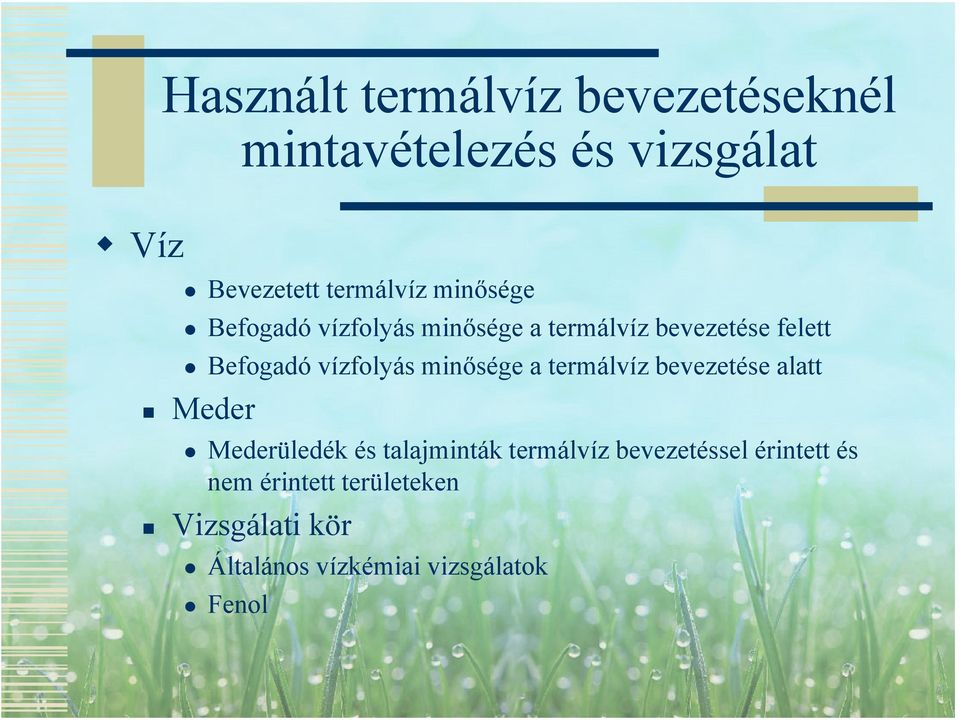 Használt termálvíz bevezetéseknél mintavételezés és vizsgálat

Víz

Bevezetett termálvíz minősége

Befogadó vízfolyás minősége a termálvíz bevezetése felett

Befogadó vízfolyás minősége a termálvíz bevezetése alatt

Meder

Mederüledék és talajminták termálvíz bevezetéssel érintett és nem érintett területeken

Vizsgálati kör

Általános vízkémiai vizsgálatok

Fenol